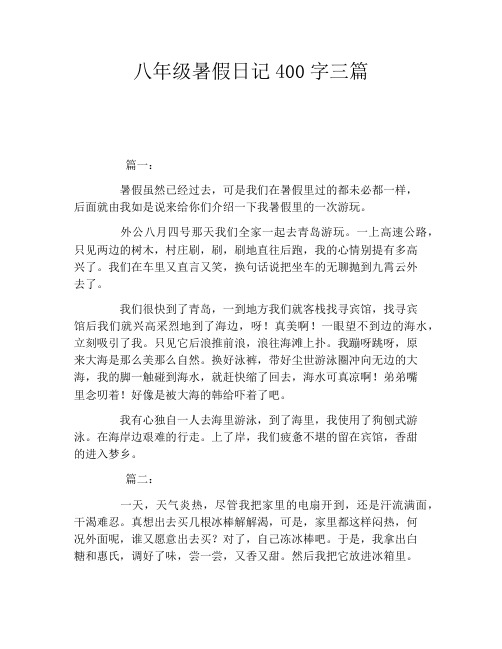 八年级暑假日记 400 字三篇

篇一：

暑假虽然已经过去，可是我们在暑假里过的都未必都一样，后面就由我如是说来给你们介绍一下我暑假里的一次游玩。

外公八月四号那天我们全家一起去青岛游玩。一上高速公路，只见两边的树木，村庄刷，刷，刷地直往后跑，我的心情别提有多高兴了。我们在车里又直言又笑，换句话说把坐车的无聊抛到九霄云外去了。

我们很快到了青岛，一到地方我们就客栈找寻宾馆，找寻宾馆后我们就兴高采烈地到了海边，呀！真美啊！一眼望不到边的海水，立刻吸引了我。只见它后浪推前浪，浪往海滩上扑。我蹦呀跳呀，原来大海是那么美那么自然。换好泳裤，带好尘世游泳圈冲向无边的大海，我的脚一触碰到海水，就赶快缩了回去，海水可真凉啊！弟弟嘴里念叨着！好像是被大海的韩给吓着了吧。

我有心独自一人去海里游泳，到了海里，我使用了狗刨式游泳。在海岸边艰难的行走。上了岸，我们疲惫不堪的留在宾馆，香甜的进入梦乡。

篇二：

一天，天气炎热，尽管我把家里的电扇开到，还是汗流满面，干渴难忍。真想出去买几根冰棒解解渴，可是，家里都这样闷热，何况外面呢，谁又愿意出去买？对了，自己冻冰棒吧。于是，我拿出白糖和惠氏，调好了味，尝一尝，又香又甜。然后我把它放进冰箱里。